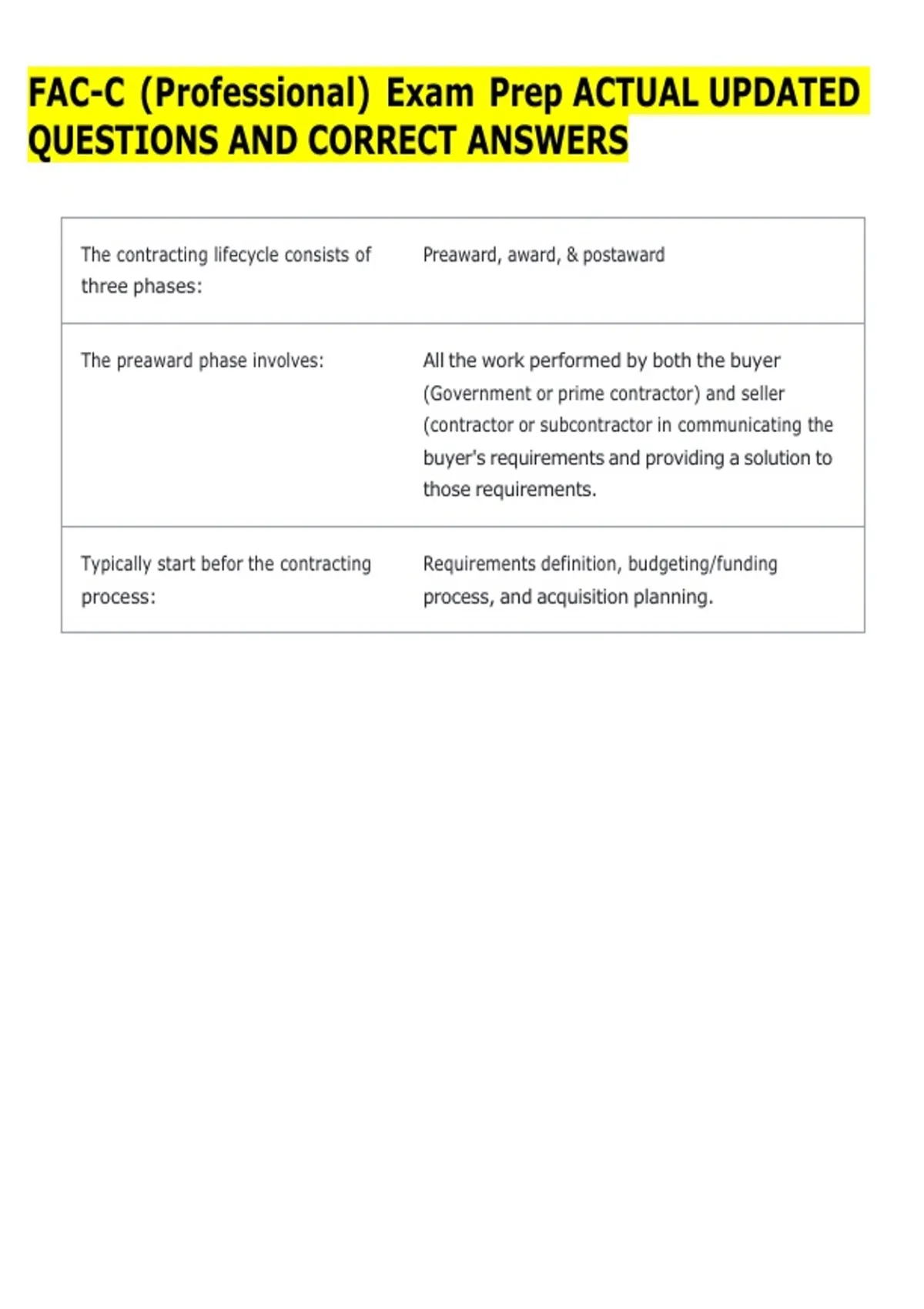 FAC-C (Professional) Exam Prep ACTUAL UPDATED QUESTIONS AND CORRECT ANSWERS

| | |
|---|---|
| The contracting lifecycle consists of three phases: | Preaward, award, & postaward |
| The preaward phase involves: | All the work performed by both the buyer (Government or prime contractor) and seller (contractor or subcontractor in communicating the buyer's requirements and providing a solution to those requirements. |
| Typically start befor the contracting process: | Requirements definition, budgeting/funding process, and acquisition planning. |